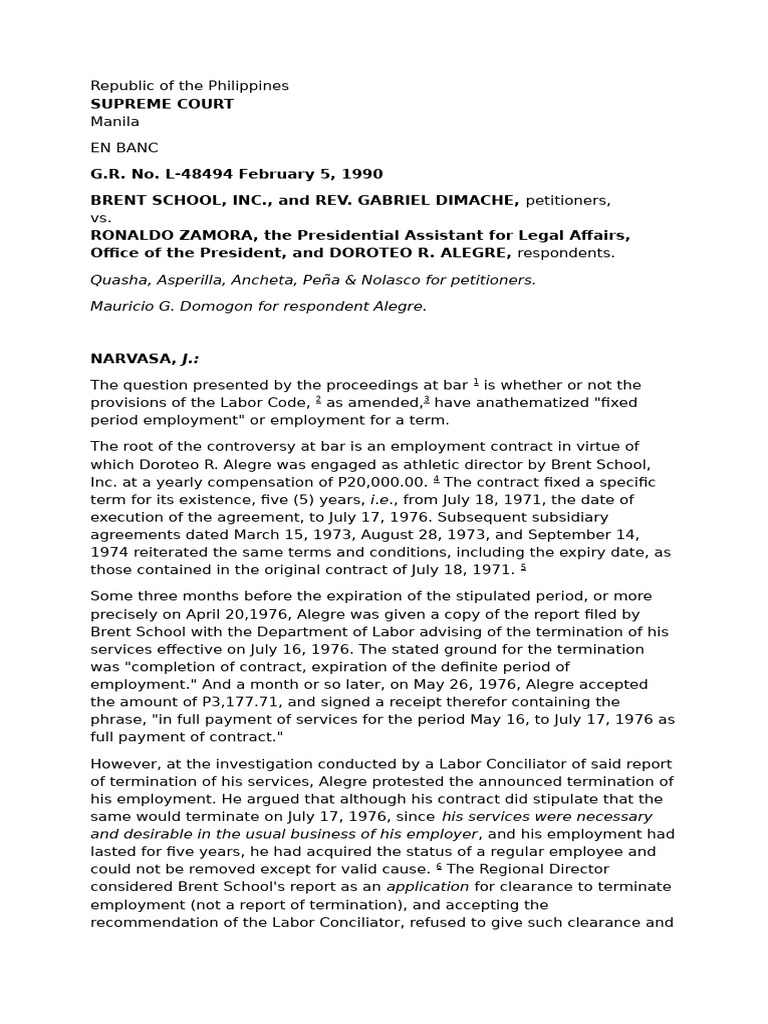 Republic of the Philippines
SUPREME COURT
Manila

EN BANC

G.R. No. L-48494 February 5, 1990

BRENT SCHOOL, INC., and REV. GABRIEL DIMACHE, petitioners,
vs.
RONALDO ZAMORA, the Presidential Assistant for Legal Affairs, Office of the President, and DOROTEO R. ALEGRE, respondents.

Quasha, Asperilla, Ancheta, Peña & Nolasco for petitioners.

Mauricio G. Domogon for respondent Alegre.

NARVASA, J.:

The question presented by the proceedings at bar $^1$ is whether or not the provisions of the Labor Code, $^2$ as amended,$^3$ have anathematized "fixed period employment" or employment for a term.

The root of the controversy at bar is an employment contract in virtue of which Doroteo R. Alegre was engaged as athletic director by Brent School, Inc. at a yearly compensation of P20,000.00. $^4$ The contract fixed a specific term for its existence, five (5) years, i.e., from July 18, 1971, the date of execution of the agreement, to July 17, 1976. Subsequent subsidiary agreements dated March 15, 1973, August 28, 1973, and September 14, 1974 reiterated the same terms and conditions, including the expiry date, as those contained in the original contract of July 18, 1971. $^5$

Some three months before the expiration of the stipulated period, or more precisely on April 20,1976, Alegre was given a copy of the report filed by Brent School with the Department of Labor advising of the termination of his services effective on July 16, 1976. The stated ground for the termination was "completion of contract, expiration of the definite period of employment." And a month or so later, on May 26, 1976, Alegre accepted the amount of P3,177.71, and signed a receipt therefor containing the phrase, "in full payment of services for the period May 16, to July 17, 1976 as full payment of contract."

However, at the investigation conducted by a Labor Conciliator of said report of termination of his services, Alegre protested the announced termination of his employment. He argued that although his contract did stipulate that the same would terminate on July 17, 1976, since his services were necessary and desirable in the usual business of his employer, and his employment had lasted for five years, he had acquired the status of a regular employee and could not be removed except for valid cause. $^6$ The Regional Director considered Brent School's report as an application for clearance to terminate employment (not a report of termination), and accepting the recommendation of the Labor Conciliator, refused to give such clearance and